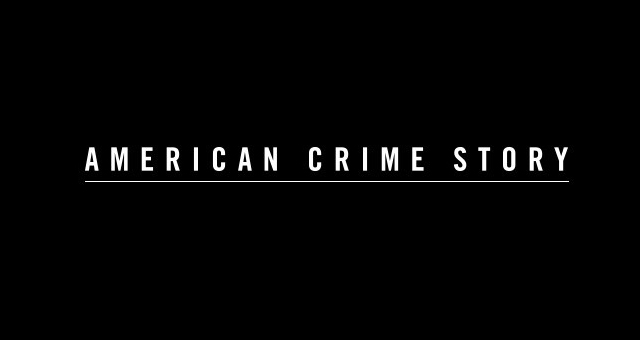 AMERICAN CRIME STORY